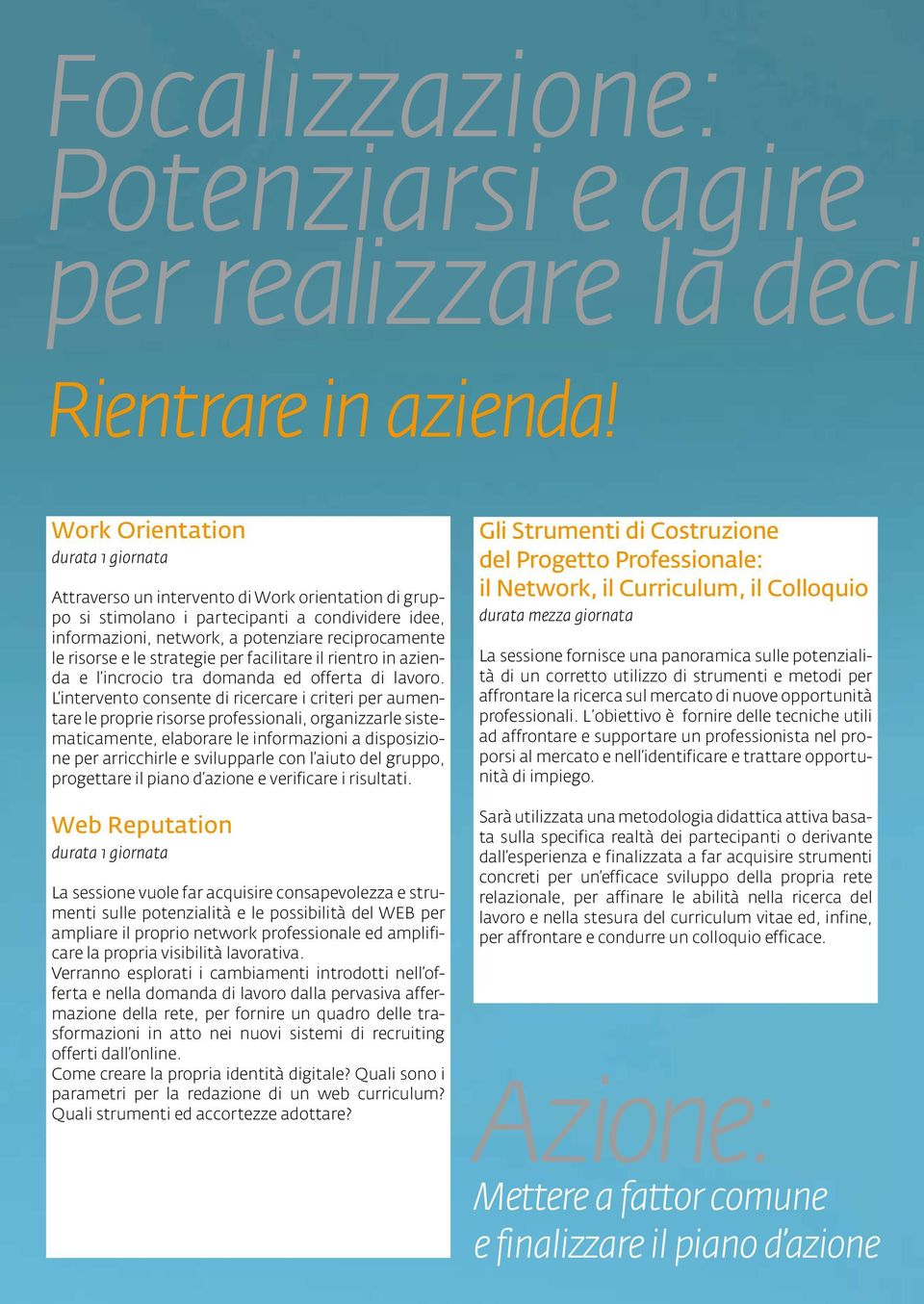 Focalizzazione:
Potenziarsi e agire
per realizzare la deci

Rientrare in azienda!

Work Orientation
durata 1 giornata

Attraverso un intervento di Work orientation di gruppo si stimolano i partecipanti a condividere idee, informazioni, network, a potenziare reciprocamente le risorse e le strategie per facilitare il rientro in azienda e l'incrocio tra domanda ed offerta di lavoro. L'intervento consente di ricercare i criteri per aumentare le proprie risorse professionali, organizzarle sistematicamente, elaborare le informazioni a disposizione per arricchirle e svilupparle con l'aiuto del gruppo, progettare il piano d'azione e verificare i risultati.

Web Reputation
durata 1 giornata

La sessione vuole far acquisire consapevolezza e strumenti sulle potenzialità e le possibilità del WEB per ampliare il proprio network professionale ed amplificare la propria visibilità lavorativa.
Verranno esplorati i cambiamenti introdotti nell'offerta e nella domanda di lavoro dalla pervasiva affermazione della rete, per fornire un quadro delle trasformazioni in atto nei nuovi sistemi di recruiting offerti dall'online.
Come creare la propria identità digitale? Quali sono i parametri per la redazione di un web curriculum? Quali strumenti ed accortezze adottare?

Gli Strumenti di Costruzione del Progetto Professionale: il Network, il Curriculum, il Colloquio
durata mezza giornata

La sessione fornisce una panoramica sulle potenzialità di un corretto utilizzo di strumenti e metodi per affrontare la ricerca sul mercato di nuove opportunità professionali. L'obiettivo è fornire delle tecniche utili ad affrontare e supportare un professionista nel proporsi al mercato e nell'identificare e trattare opportunità di impiego.

Sarà utilizzata una metodologia didattica attiva basata sulla specifica realtà dei partecipanti o derivante dall'esperienza e finalizzata a far acquisire strumenti concreti per un'efficace sviluppo della propria rete relazionale, per affinare le abilità nella ricerca del lavoro e nella stesura del curriculum vitae ed, infine, per affrontare e condurre un colloquio efficace.

Azione:
Mettere a fattor comune
e finalizzare il piano d'azione